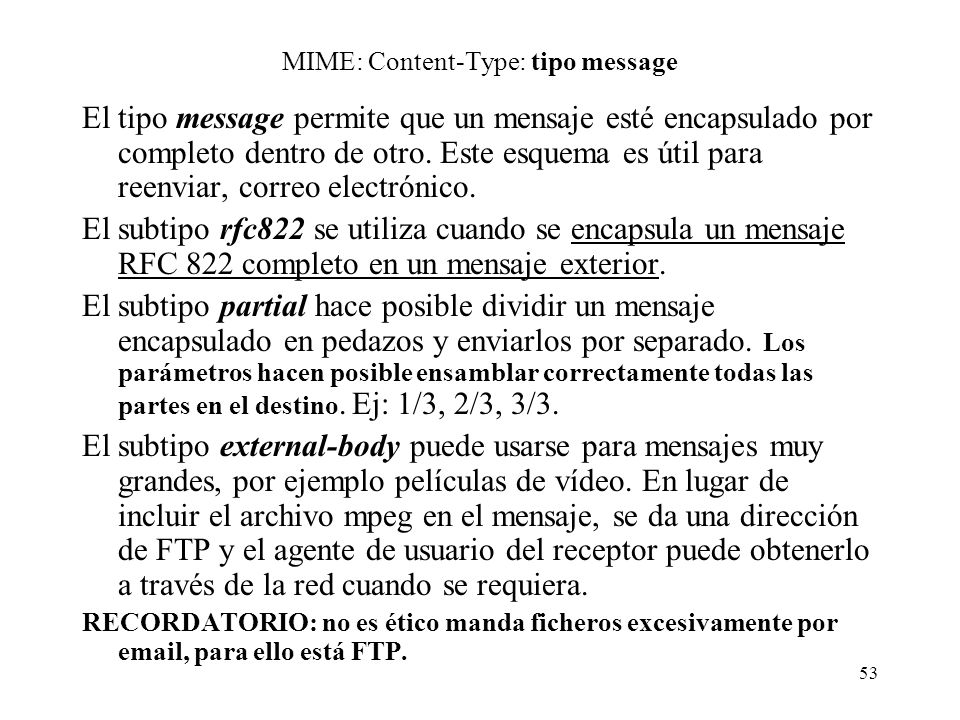 MIME: Content-Type: tipo message

El tipo message permite que un mensaje esté encapsulado por completo dentro de otro. Este esquema es útil para reenviar, correo electrónico.

El subtipo rfc822 se utiliza cuando se encapsula un mensaje RFC 822 completo en un mensaje exterior.

El subtipo partial hace posible dividir un mensaje encapsulado en pedazos y enviarlos por separado. Los parámetros hacen posible ensamblar correctamente todas las partes en el destino. Ej: 1/3, 2/3, 3/3.

El subtipo external-body puede usarse para mensajes muy grandes, por ejemplo películas de vídeo. En lugar de incluir el archivo mpeg en el mensaje, se da una dirección de FTP y el agente de usuario del receptor puede obtenerlo a través de la red cuando se requiera.

RECORDATORIO: no es ético manda ficheros excesivamente por email, para ello está FTP.

53